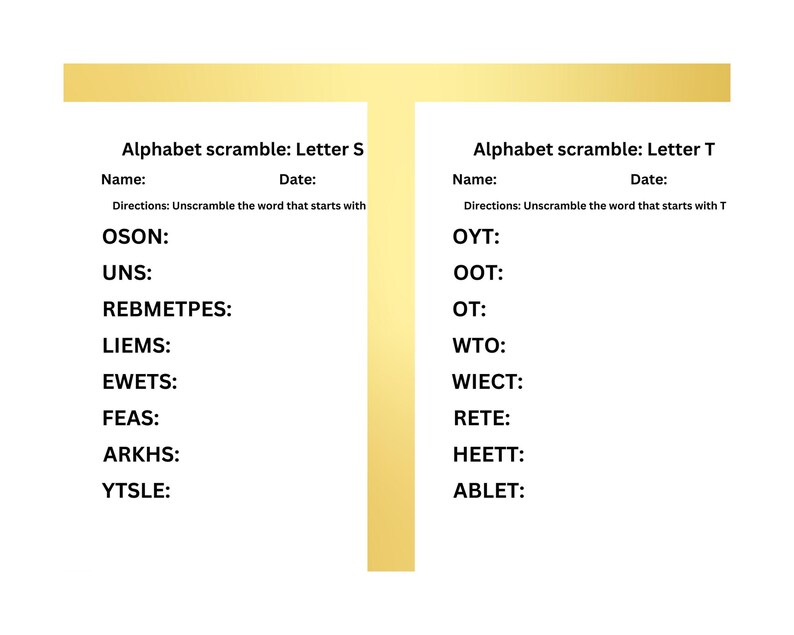 Alphabet scramble: Letter S

Name: Date:

Directions: Unscramble the word that starts with

OSON:

UNS:

REBMETPES:

LIEMS:

EWETS:

FEAS:

ARKHS:

YTSLE:

Alphabet scramble: Letter T

Name: Date:

Directions: Unscramble the word that starts with T

OYT:

OOT:

OT:

WTO:

WIECT:

RETE:

HEETT:

ABLET: